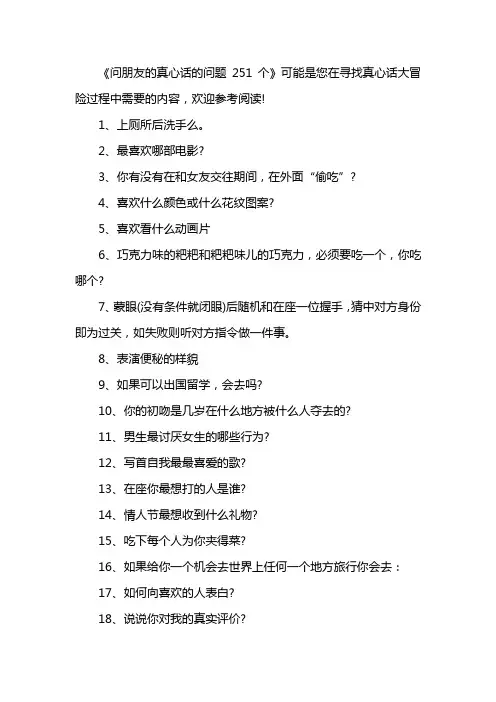 《问朋友的真心话的问题 251 个》可能是您在寻找真心话大冒险过程中需要的内容，欢迎参考阅读!

1、上厕所后洗手么。

2、最喜欢哪部电影?

3、你有没有在和女友交往期间，在外面“偷吃”?

4、喜欢什么颜色或什么花纹图案?

5、喜欢看什么动画片

6、巧克力味的粑粑和粑粑味儿的巧克力，必须要吃一个，你吃哪个?

7、蒙眼(没有条件就闭眼)后随机和在座一位握手，猜中对方身份即为过关，如失败则听对方指令做一件事。

8、表演便秘的样貌

9、如果可以出国留学，会去吗?

10、你的初吻是几岁在什么地方被什么人夺去的?

11、男生最讨厌女生的哪些行为?

12、写首自我最最喜爱的歌?

13、在座你最想打的人是谁?

14、情人节最想收到什么礼物?

15、吃下每个人为你夹得菜?

16、如果给你一个机会去世界上任何一个地方旅行你会去：

17、如何向喜欢的人表白?

18、说说你对我的真实评价?